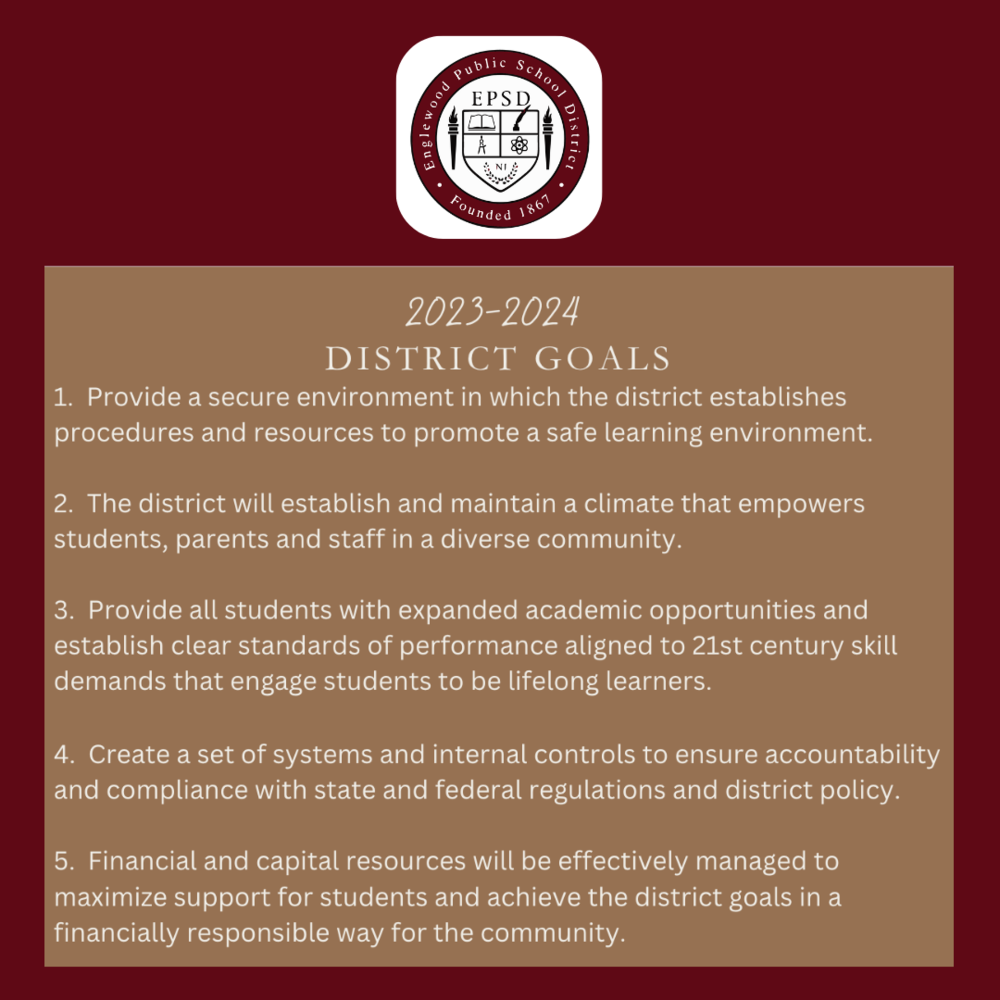 Englewood Public School District
EPSD
NJ
Founded 1867

2023-2024
DISTRICT GOALS

1. Provide a secure environment in which the district establishes procedures and resources to promote a safe learning environment.

2. The district will establish and maintain a climate that empowers students, parents and staff in a diverse community.

3. Provide all students with expanded academic opportunities and establish clear standards of performance aligned to 21st century skill demands that engage students to be lifelong learners.

4. Create a set of systems and internal controls to ensure accountability and compliance with state and federal regulations and district policy.

5. Financial and capital resources will be effectively managed to maximize support for students and achieve the district goals in a financially responsible way for the community.